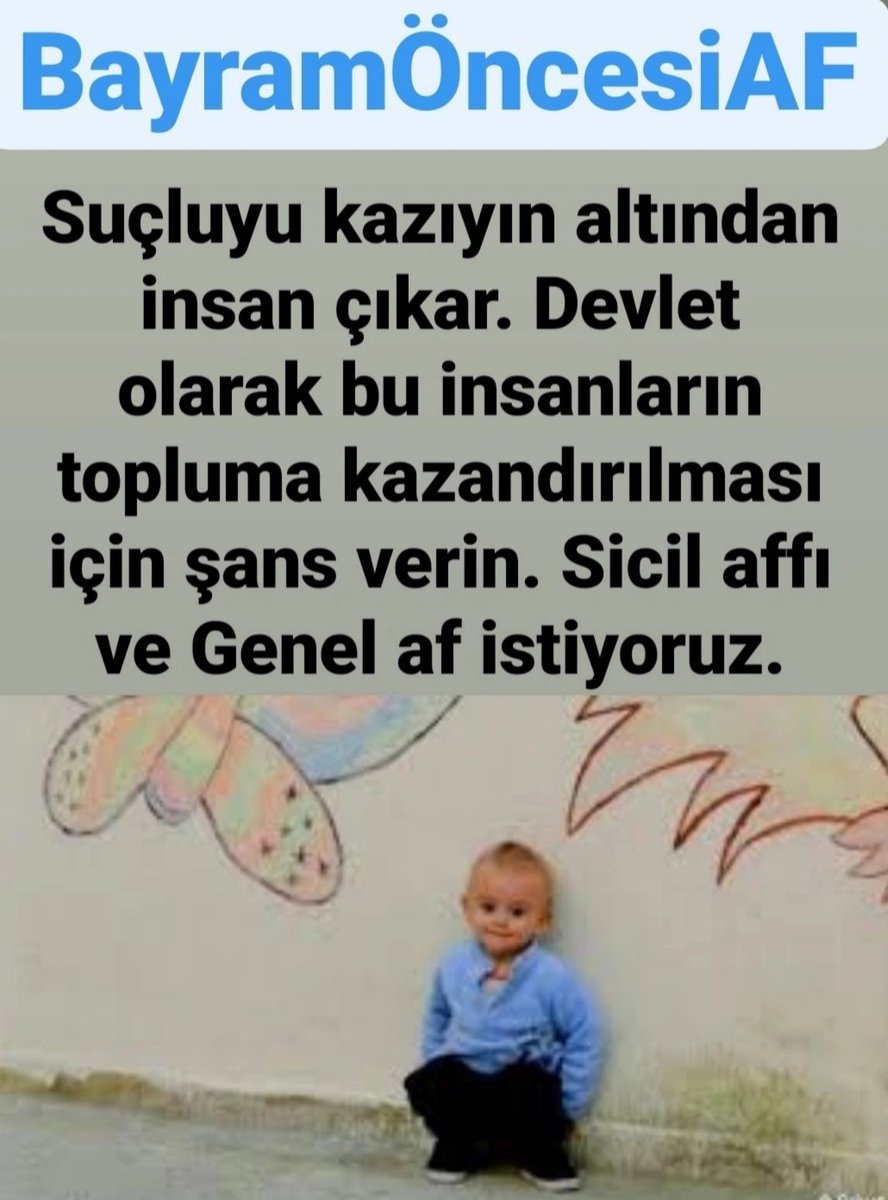 BayramÖncesiAF

Suçluyu kazıyın altından insan çıkar. Devlet olarak bu insanların topluma kazandırılması için şans verin. Sicil affı ve Genel af istiyoruz.